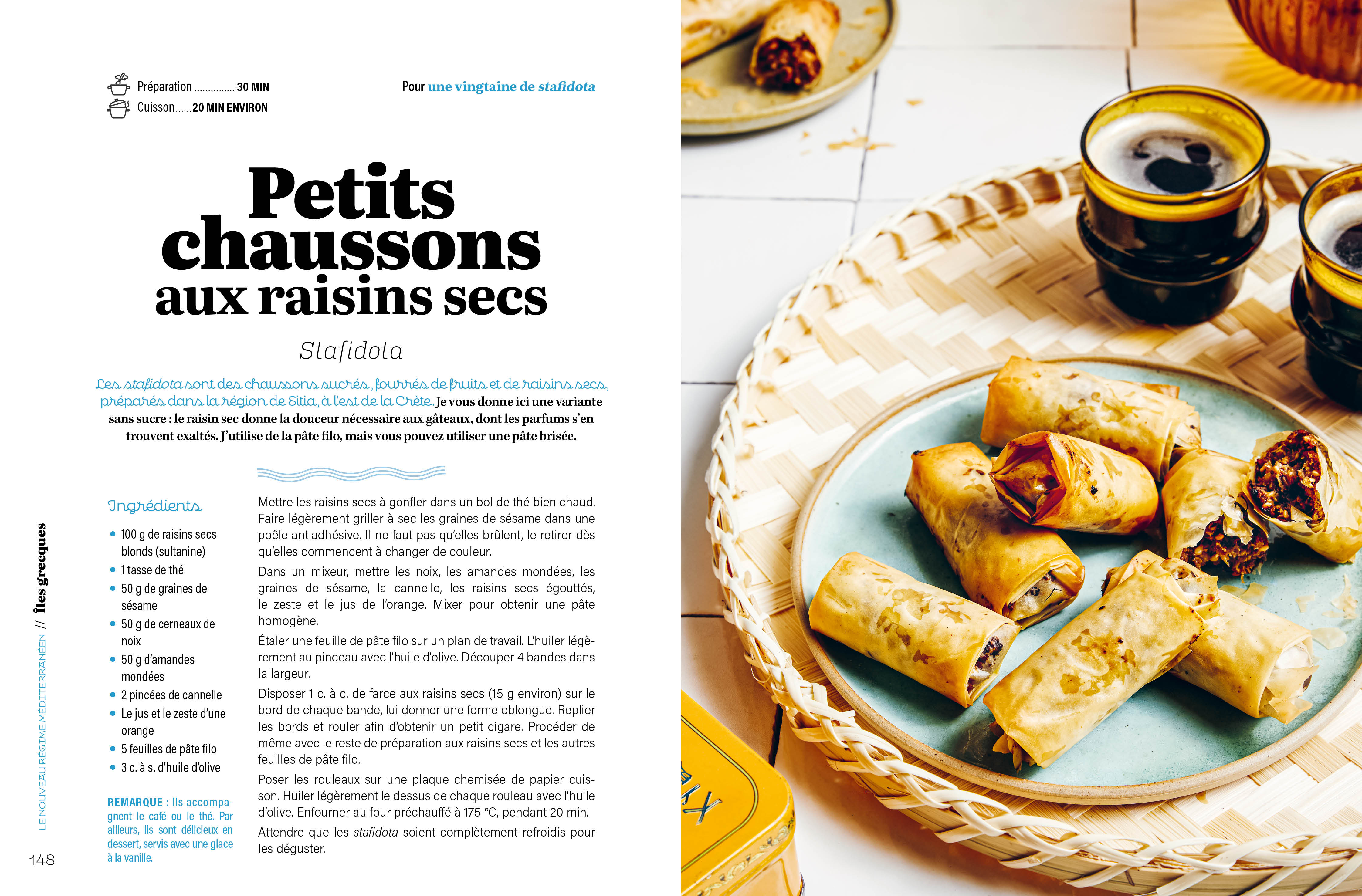 Préparation 30 MIN
Cuisson 20 MIN ENVIRON

Pour une vingtaine de stafidota

Petits chaussons aux raisins secs

Stafidota

Les stafidota sont des chaussons sucrés, fourrés de fruits et de raisins secs, préparés dans la région de Sitia, à l'est de la Crète. Je vous donne ici une variante sans sucre : le raisin sec donne la douceur nécessaire aux gâteaux, dont les parfums s'en trouvent exaltés. J'utilise de la pâte filo, mais vous pouvez utiliser une pâte brisée.

Ingrédients

• 100 g de raisins secs blonds (sultanine)
• 1 tasse de thé
• 50 g de graines de sésame
• 50 g de cerneaux de noix
• 50 g d'amandes mondées
• 2 pincées de cannelle
• Le jus et le zeste d'une orange
• 5 feuilles de pâte filo
• 3 c. à s. d'huile d'olive

REMARQUE : Ils accompagnent le café ou le thé. Par ailleurs, ils sont délicieux en dessert, servis avec une glace à la vanille.

Mettre les raisins secs à gonfler dans un bol de thé bien chaud. Faire légèrement griller à sec les graines de sésame dans une poêle antiadhésive. Il ne faut pas qu'elles brûlent, le retirer dès qu'elles commencent à changer de couleur.

Dans un mixeur, mettre les noix, les amandes mondées, les graines de sésame, la cannelle, les raisins secs égouttés, le zeste et le jus de l'orange. Mixer pour obtenir une pâte homogène.

Étaler une feuille de pâte filo sur un plan de travail. L'huiler légèrement au pinceau avec l'huile d'olive. Découper 4 bandes dans la largeur.

Disposer 1 c. à c. de farce aux raisins secs (15 g environ) sur le bord de chaque bande, lui donner une forme oblongue. Replier les bords et rouler afin d'obtenir un petit cigare. Procéder de même avec le reste de préparation aux raisins secs et les autres feuilles de pâte filo.

Poser les rouleaux sur une plaque chemisée de papier cuisson. Huiler légèrement le dessus de chaque rouleau avec l'huile d'olive. Enfourner au four préchauffé à 175 °C, pendant 20 min.

Attendre que les stafidota soient complètement refroidis pour les déguster.

LE NOUVEAU RÉGIME MÉDITERRANÉEN // îles grecques

148